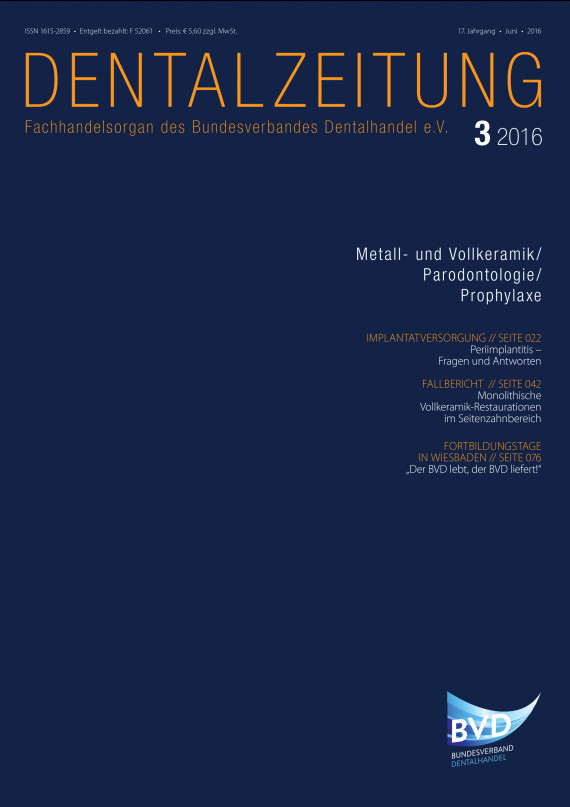 ISSN 1615-2859 • Entgelt bezahlt: F 52061 • Preis: € 5,60 zzgl. MwSt.

17. Jahrgang • Juni • 2016

DENTALZEITUNG

Fachhandelsorgan des Bundesverbandes Dentalhandel e.V.

3 2016

Metall- und Vollkeramik/ Parodontologie/ Prophylaxe

IMPLANTATVERSORGUNG // SEITE 022
Periimplantitis – Fragen und Antworten

FALLBERICHT // SEITE 042
Monolithische Vollkeramik-Restaurationen im Seitenzahnbereich

FORTBILDUNGSTAGE IN WIESBADEN // SEITE 076
„Der BVD lebt, der BVD liefert!"

BVD
BUNDESVERBAND
DENTALHANDEL